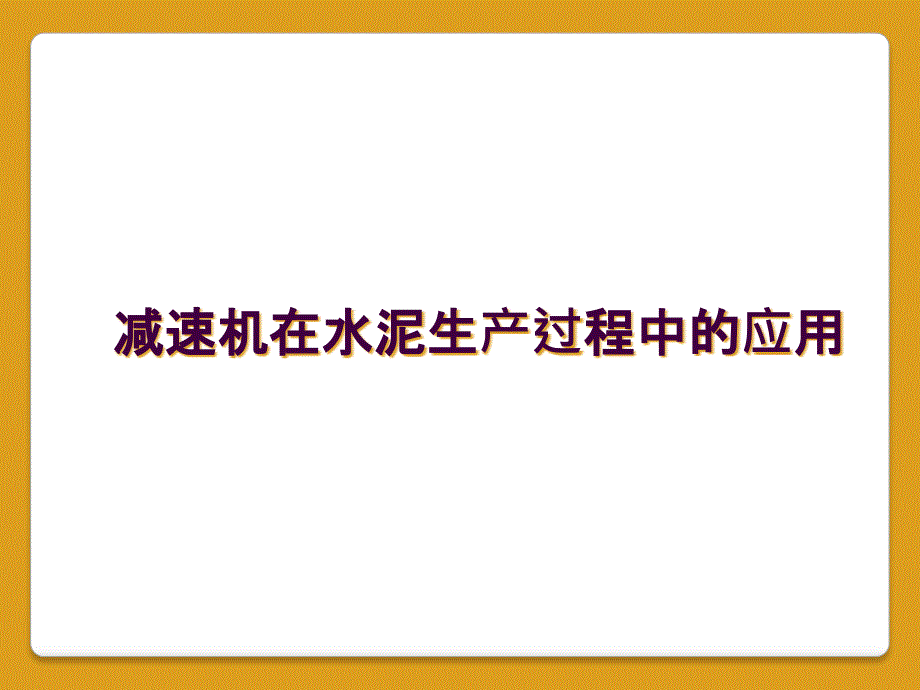 减速机在水泥生产过程中的应用